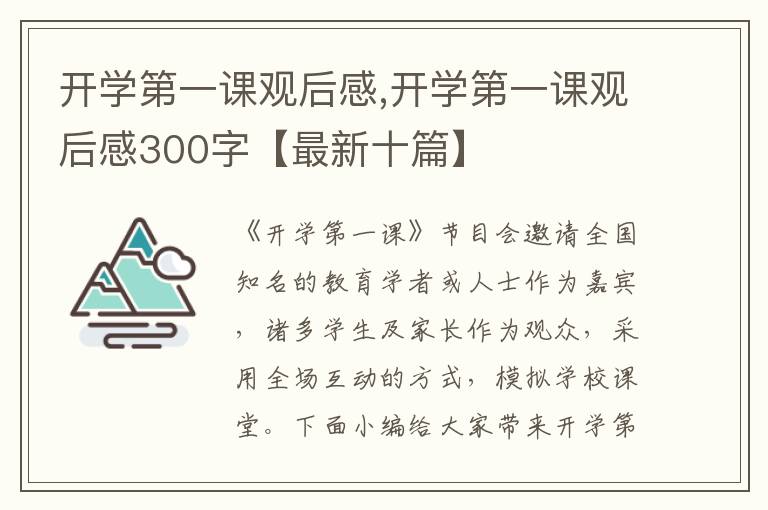 开学第一课观后感,开学第一课观后感300字【最新十篇】

《开学第一课》节目会邀请全国知名的教育学者或人士作为嘉宾，诸多学生及家长作为观众，采用全场互动的方式，模拟学校课堂。下面小编给大家带来开学第